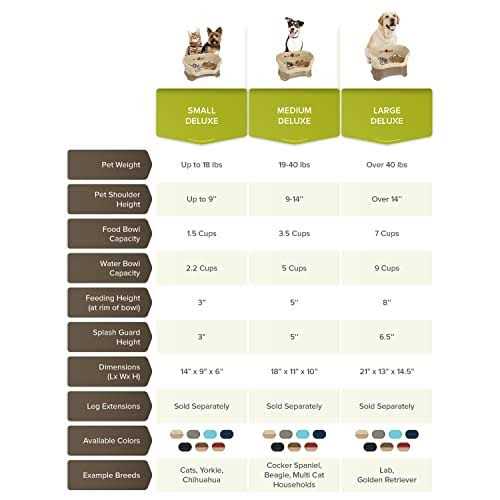 | | SMALL DELUXE | MEDIUM DELUXE | LARGE DELUXE |
|---|---|---|---|
| Pet Weight | Up to 18 lbs | 19-40 lbs | Over 40 lbs |
| Pet Shoulder Height | Up to 9" | 9-14" | Over 14" |
| Food Bowl Capacity | 1.5 Cups | 3.5 Cups | 7 Cups |
| Water Bowl Capacity | 2.2 Cups | 5 Cups | 9 Cups |
| Feeding Height (at rim of bowl) | 3" | 5" | 8" |
| Splash Guard Height | 3" | 5" | 6.5" |
| Dimensions (Lx Wx H) | 14" x 9" x 6" | 18" x 11" x 10" | 21" x 13" x 14.5" |
| Leg Extensions | Sold Separately | Sold Separately | Sold Separately |
| Available Colors | | | |
| Example Breeds | Cats, Yorkie, Chihuahua | Cocker Spaniel, Beagle, Multi Cat Households | Lab, Golden Retriever |